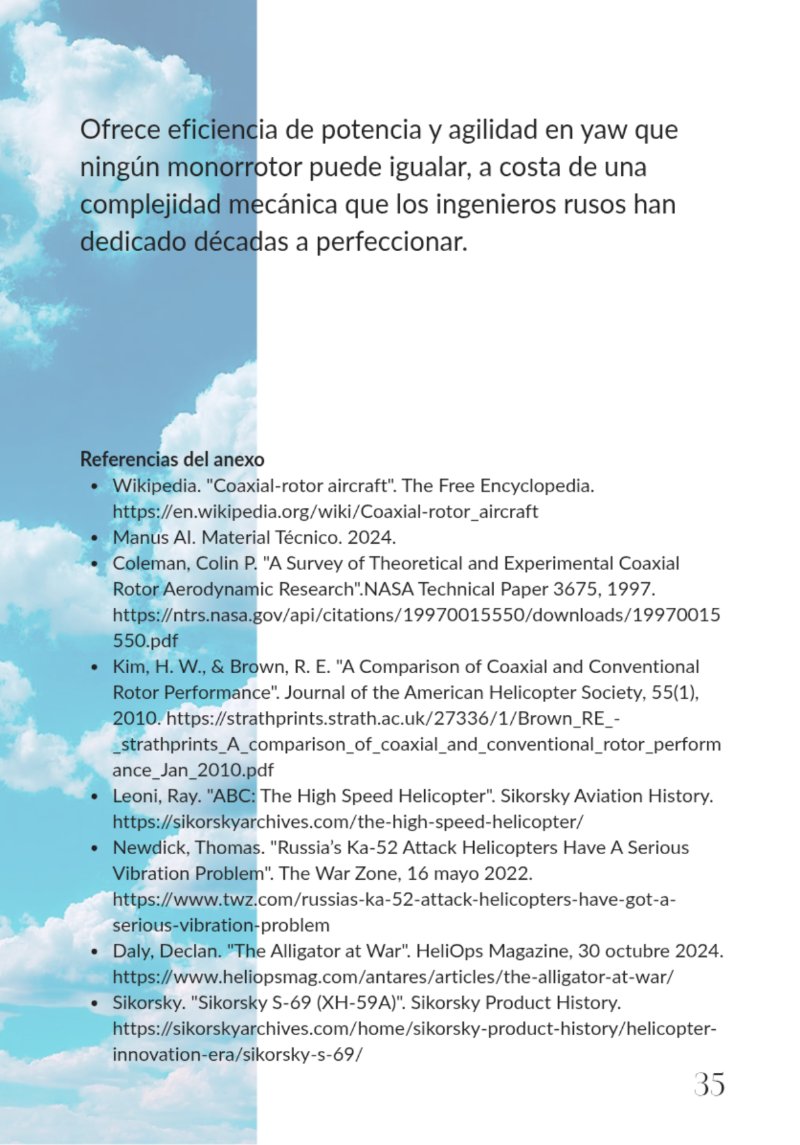 Ofrece eficiencia de potencia y agilidad en yaw que ningún monorrotor puede igualar, a costa de una complejidad mecánica que los ingenieros rusos han dedicado décadas a perfeccionar.

Referencias del anexo

• Wikipedia. "Coaxial-rotor aircraft". The Free Encyclopedia. https://en.wikipedia.org/wiki/Coaxial-rotor_aircraft
• Manus AI. Material Técnico. 2024.
• Coleman, Colin P. "A Survey of Theoretical and Experimental Coaxial Rotor Aerodynamic Research".NASA Technical Paper 3675, 1997. https://ntrs.nasa.gov/api/citations/19970015550/downloads/19970015550.pdf
• Kim, H. W., & Brown, R. E. "A Comparison of Coaxial and Conventional Rotor Performance". Journal of the American Helicopter Society, 55(1), 2010. https://strathprints.strath.ac.uk/27336/1/Brown_RE_-_strathprints_A_comparison_of_coaxial_and_conventional_rotor_performance_Jan_2010.pdf
• Leoni, Ray. "ABC: The High Speed Helicopter". Sikorsky Aviation History. https://sikorskyarchives.com/the-high-speed-helicopter/
• Newdick, Thomas. "Russia's Ka-52 Attack Helicopters Have A Serious Vibration Problem". The War Zone, 16 mayo 2022. https://www.twz.com/russias-ka-52-attack-helicopters-have-got-a-serious-vibration-problem
• Daly, Declan. "The Alligator at War". HeliOps Magazine, 30 octubre 2024. https://www.heliopsmag.com/antares/articles/the-alligator-at-war/
• Sikorsky. "Sikorsky S-69 (XH-59A)". Sikorsky Product History. https://sikorskyarchives.com/home/sikorsky-product-history/helicopter-innovation-era/sikorsky-s-69/

35